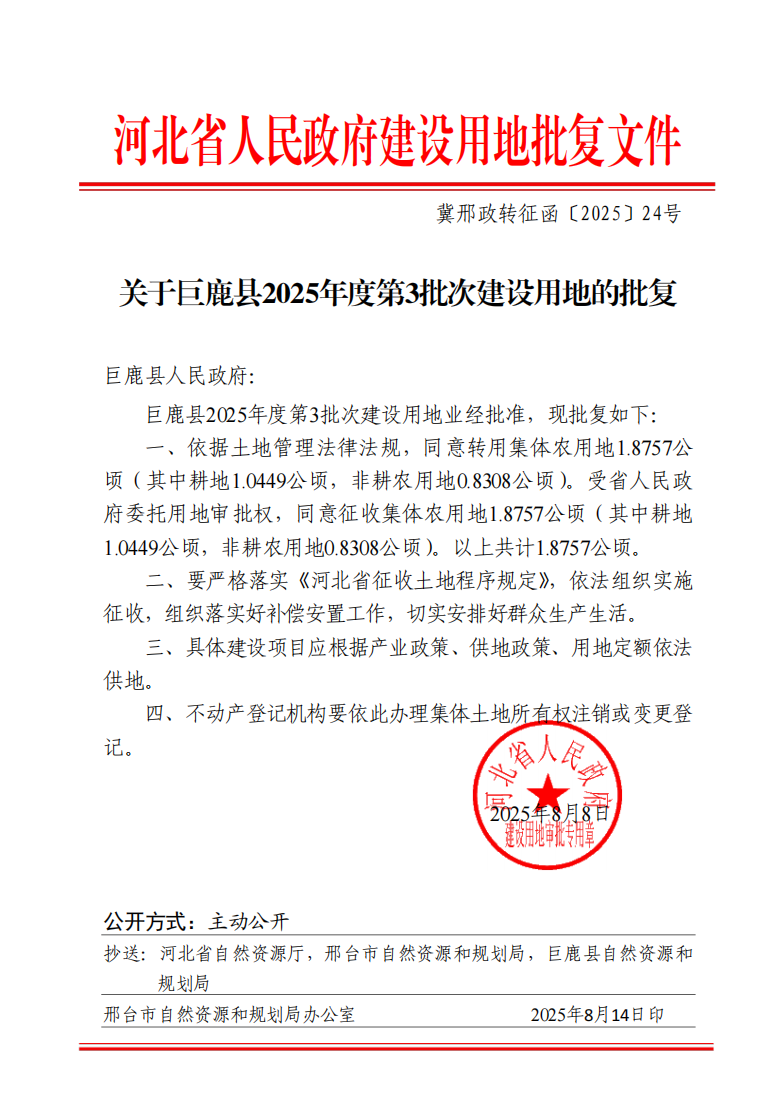 河北省人民政府建设用地批复文件

冀邢政转征函〔2025〕24号

关于巨鹿县2025年度第3批次建设用地的批复

巨鹿县人民政府:

巨鹿县2025年度第3批次建设用地业经批准，现批复如下:

一、依据土地管理法律法规，同意转用集体农用地1.8757公顷（其中耕地1.0449公顷，非耕农用地0.8308公顷）。受省人民政府委托用地审批权，同意征收集体农用地1.8757公顷（其中耕地1.0449公顷，非耕农用地0.8308公顷）。以上共计1.8757公顷。

二、要严格落实《河北省征收土地程序规定》，依法组织实施征收，组织落实好补偿安置工作，切实安排好群众生产生活。

三、具体建设项目应根据产业政策、供地政策、用地定额依法供地。

四、不动产登记机构要依此办理集体土地所有权注销或变更登记。

河北省人民政府
建设用地审批专用章
2025年8月8日

公开方式：主动公开

抄送：河北省自然资源厅，邢台市自然资源和规划局，巨鹿县自然资源和规划局

邢台市自然资源和规划局办公室　　2025年8月14日印